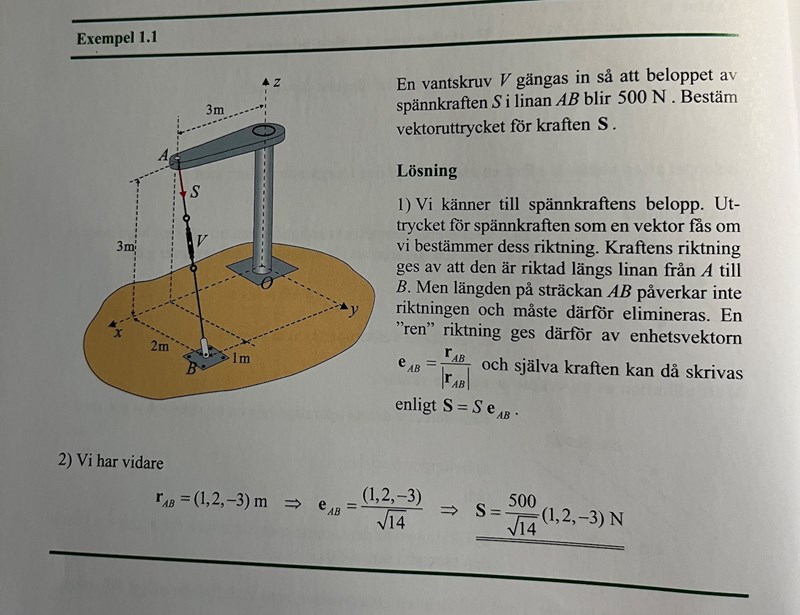 Exempel 1.1

z
3m
A
S
3m
V
O
y
x
2m
B
1m

En vantskruv $V$ gängas in så att beloppet av spännkraften $S$ i linan $AB$ blir 500 N . Bestäm vektoruttrycket för kraften $\mathbf{S}$ .

Lösning

1) Vi känner till spännkraftens belopp. Uttrycket för spännkraften som en vektor fås om vi bestämmer dess riktning. Kraftens riktning ges av att den är riktad längs linan från $A$ till $B$. Men längden på sträckan $AB$ påverkar inte riktningen och måste därför elimineras. En "ren" riktning ges därför av enhetsvektorn $\mathbf{e}_{AB} = \frac{\mathbf{r}_{AB}}{|\mathbf{r}_{AB}|}$ och själva kraften kan då skrivas enligt $\mathbf{S} = S\,\mathbf{e}_{AB}$ .

2) Vi har vidare

$\mathbf{r}_{AB} = (1,2,-3)$ m $\Rightarrow$ $\mathbf{e}_{AB} = \frac{(1,2,-3)}{\sqrt{14}}$ $\Rightarrow$ $\mathbf{S} = \frac{500}{\sqrt{14}}(1,2,-3)$ N